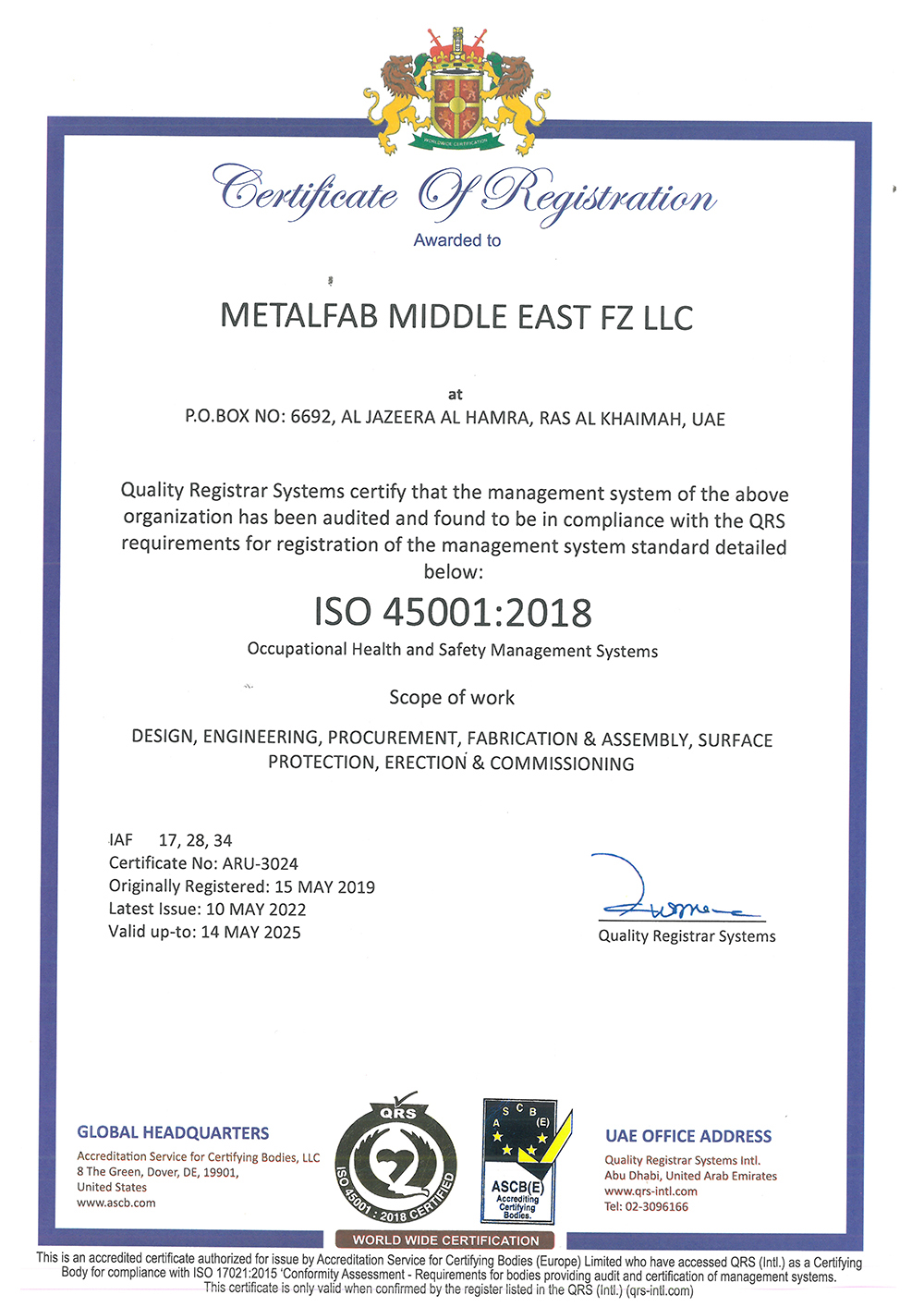 WORLDWIDE CERTIFICATION

Certificate Of Registration
Awarded to

METALFAB MIDDLE EAST FZ LLC

at
P.O.BOX NO: 6692, AL JAZEERA AL HAMRA, RAS AL KHAIMAH, UAE

Quality Registrar Systems certify that the management system of the above organization has been audited and found to be in compliance with the QRS requirements for registration of the management system standard detailed below:

ISO 45001:2018
Occupational Health and Safety Management Systems

Scope of work

DESIGN, ENGINEERING, PROCUREMENT, FABRICATION & ASSEMBLY, SURFACE PROTECTION, ERECTION & COMMISSIONING

IAF 17, 28, 34
Certificate No: ARU-3024
Originally Registered: 15 MAY 2019
Latest Issue: 10 MAY 2022
Valid up-to: 14 MAY 2025

Quality Registrar Systems

GLOBAL HEADQUARTERS
Accreditation Service for Certifying Bodies, LLC
8 The Green, Dover, DE, 19901,
United States
www.ascb.com

QRS
ISO 45001 : 2018 CERTIFIED

A S C B (E)
ASCB(E)
Accrediting Certifying Bodies.

UAE OFFICE ADDRESS
Quality Registrar Systems Intl.
Abu Dhabi, United Arab Emirates
www.qrs-intl.com
Tel: 02-3096166

WORLD WIDE CERTIFICATION

This is an accredited certificate authorized for issue by Accreditation Service for Certifying Bodies (Europe) Limited who have accessed QRS (Intl.) as a Certifying Body for compliance with ISO 17021:2015 'Conformity Assessment - Requirements for bodies providing audit and certification of management systems.
This certificate is only valid when confirmed by the register listed in the QRS (Intl.) (qrs-intl.com)